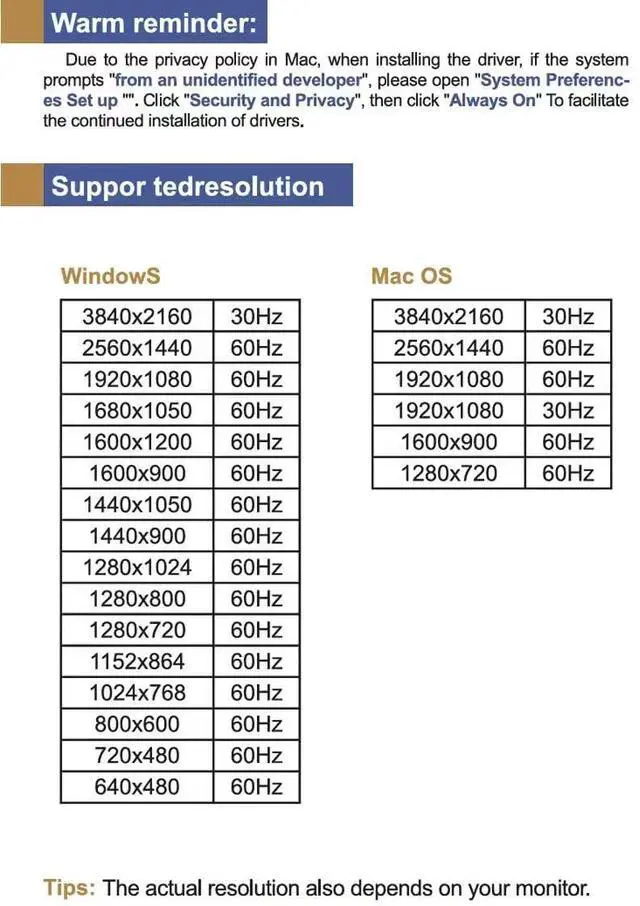 Warm reminder:

Due to the privacy policy in Mac, when installing the driver, if the system prompts "from an unidentified developer", please open "System Preferences Set up "". Click "Security and Privacy", then click "Always On" To facilitate the continued installation of drivers.

Suppor tedresolution

WindowS

| 3840x2160 | 30Hz |
|---|---|
| 2560x1440 | 60Hz |
| 1920x1080 | 60Hz |
| 1680x1050 | 60Hz |
| 1600x1200 | 60Hz |
| 1600x900 | 60Hz |
| 1440x1050 | 60Hz |
| 1440x900 | 60Hz |
| 1280x1024 | 60Hz |
| 1280x800 | 60Hz |
| 1280x720 | 60Hz |
| 1152x864 | 60Hz |
| 1024x768 | 60Hz |
| 800x600 | 60Hz |
| 720x480 | 60Hz |
| 640x480 | 60Hz |

Mac OS

| 3840x2160 | 30Hz |
|---|---|
| 2560x1440 | 60Hz |
| 1920x1080 | 60Hz |
| 1920x1080 | 30Hz |
| 1600x900 | 60Hz |
| 1280x720 | 60Hz |

Tips: The actual resolution also depends on your monitor.